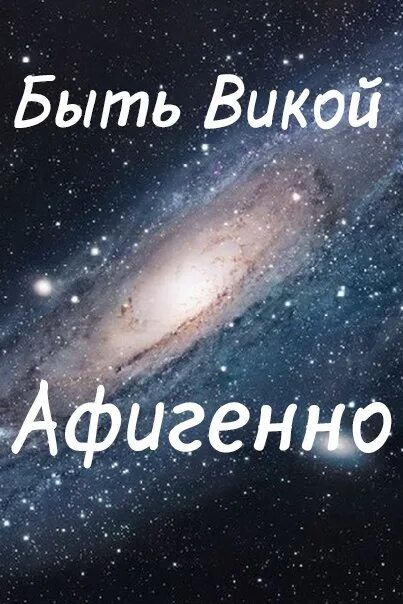 Быть Викой

Афигенно